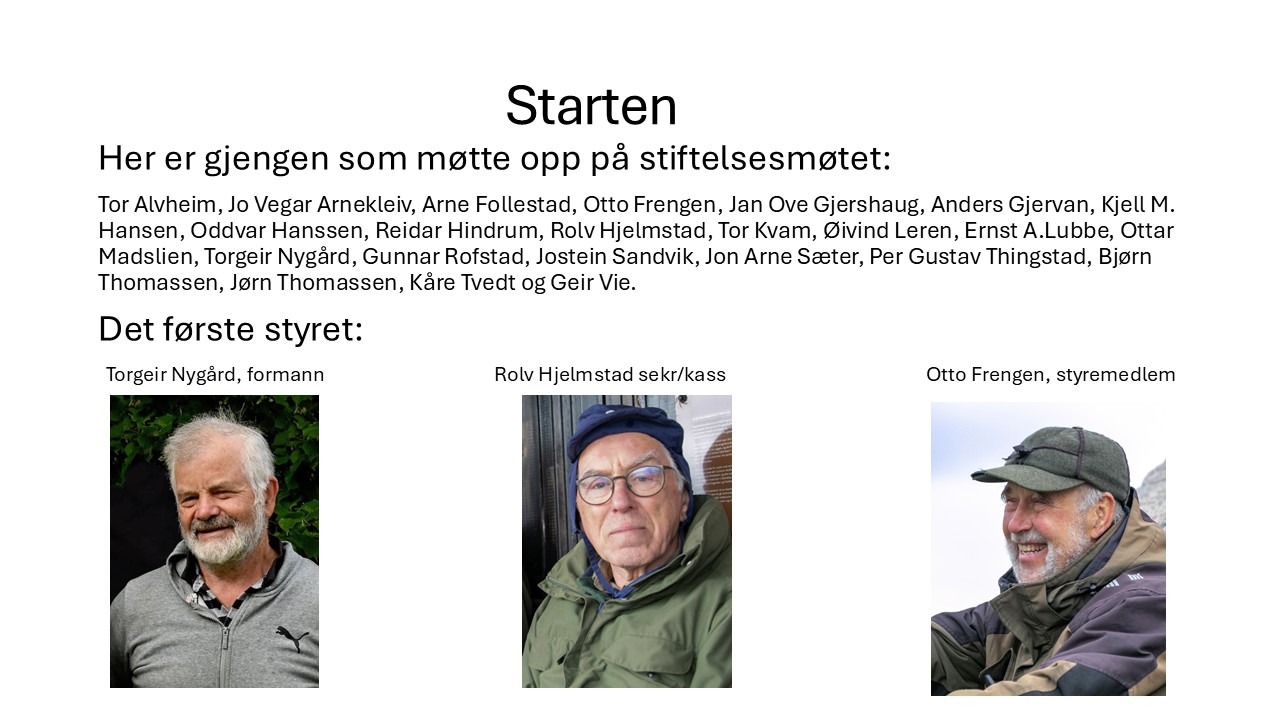 Starten

Her er gjengen som møtte opp på stiftelsesmøtet:

Tor Alvheim, Jo Vegar Arnekleiv, Arne Follestad, Otto Frengen, Jan Ove Gjershaug, Anders Gjervan, Kjell M. Hansen, Oddvar Hanssen, Reidar Hindrum, Rolv Hjelmstad, Tor Kvam, Øivind Leren, Ernst A.Lubbe, Ottar Madslien, Torgeir Nygård, Gunnar Rofstad, Jostein Sandvik, Jon Arne Sæter, Per Gustav Thingstad, Bjørn Thomassen, Jørn Thomassen, Kåre Tvedt og Geir Vie.

Det første styret:

Torgeir Nygård, formann

Rolv Hjelmstad sekr/kass

Otto Frengen, styremedlem